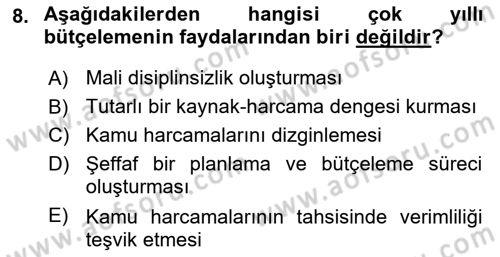 8. Aşağıdakilerden hangisi çok yıllı bütçelemenin faydalarından biri değildir?

A) Mali disiplinsizlik oluşturması

B) Tutarlı bir kaynak-harcama dengesi kurması

C) Kamu harcamalarını dizginlemesi

D) Şeffaf bir planlama ve bütçeleme süreci oluşturması

E) Kamu harcamalarının tahsisinde verimliliği teşvik etmesi

www.aofsoru.com